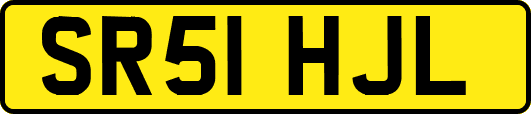 SR51 HJL